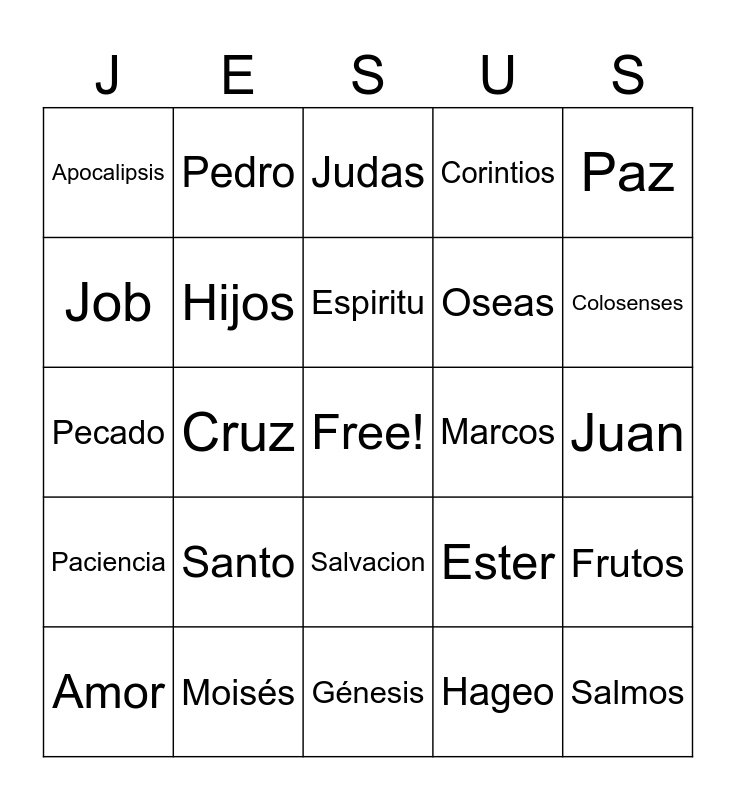 | J | E | S | U | S |
|---|---|---|---|---|
| Apocalipsis | Pedro | Judas | Corintios | Paz |
| Job | Hijos | Espiritu | Oseas | Colosenses |
| Pecado | Cruz | Free! | Marcos | Juan |
| Paciencia | Santo | Salvacion | Ester | Frutos |
| Amor | Moisés | Génesis | Hageo | Salmos |